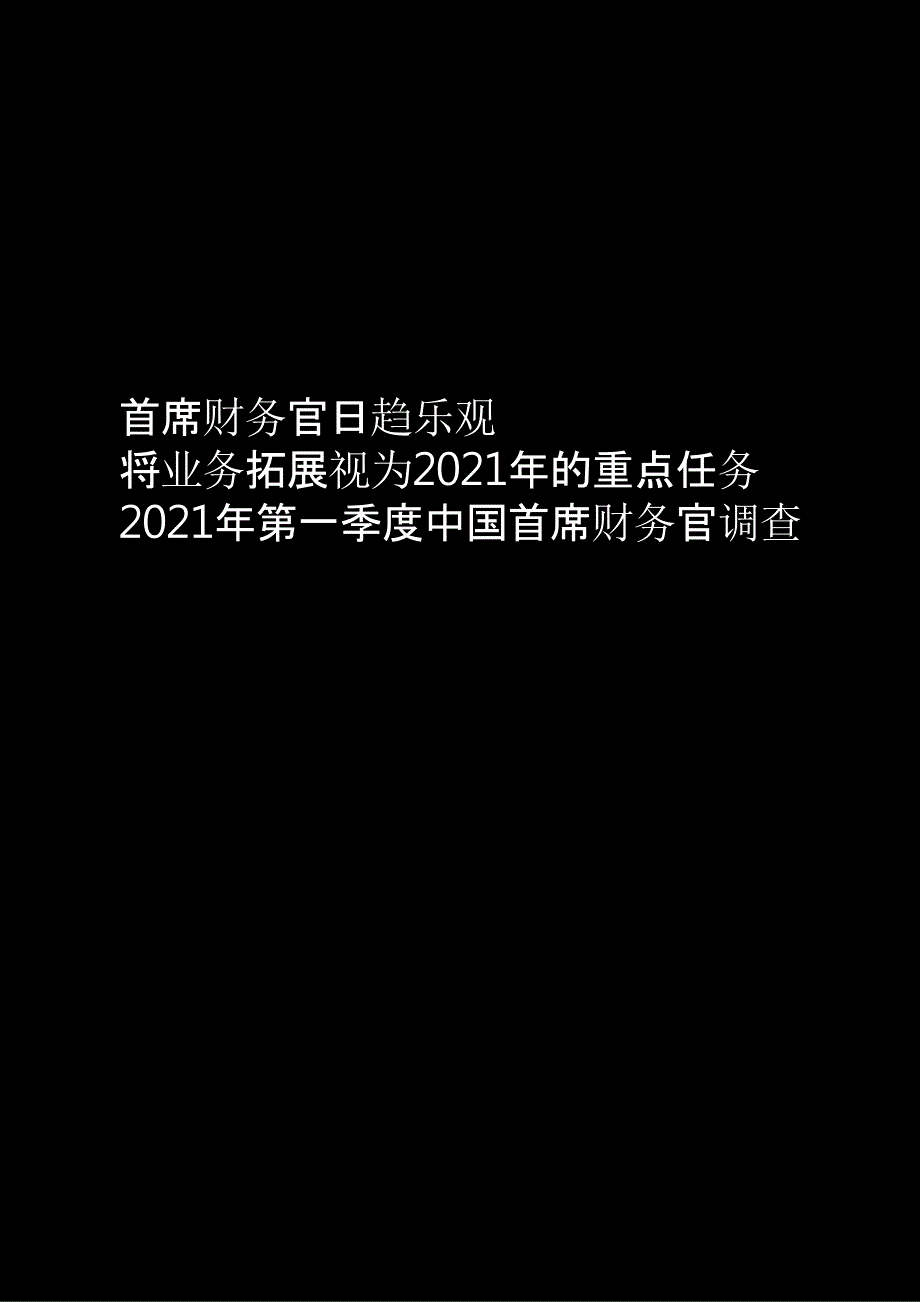 首席财务官日趋乐观
将业务拓展视为2021年的重点任务
2021年第一季度中国首席财务官调查